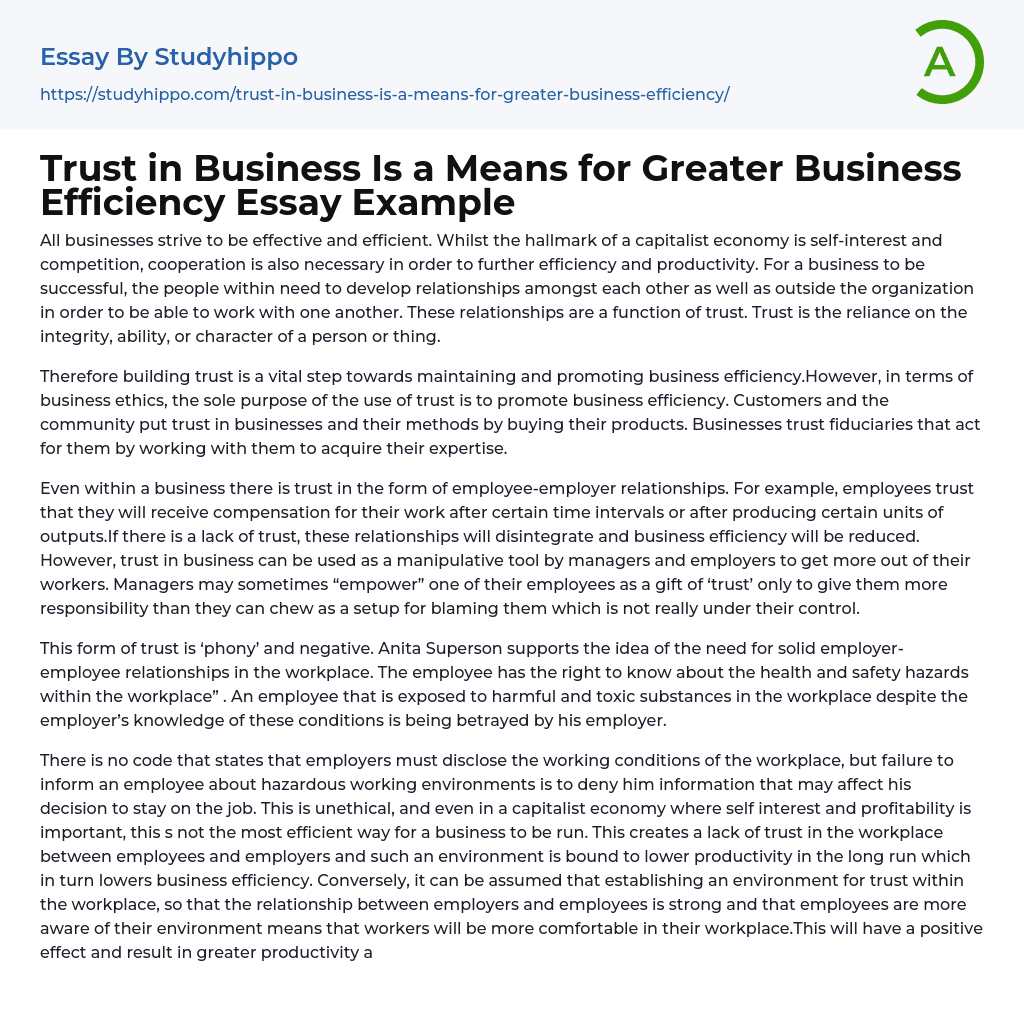 Essay By Studyhippo
https://studyhippo.com/trust-in-business-is-a-means-for-greater-business-efficiency/

A

Trust in Business Is a Means for Greater Business Efficiency Essay Example

All businesses strive to be effective and efficient. Whilst the hallmark of a capitalist economy is self-interest and competition, cooperation is also necessary in order to further efficiency and productivity. For a business to be successful, the people within need to develop relationships amongst each other as well as outside the organization in order to be able to work with one another. These relationships are a function of trust. Trust is the reliance on the integrity, ability, or character of a person or thing.

Therefore building trust is a vital step towards maintaining and promoting business efficiency.However, in terms of business ethics, the sole purpose of the use of trust is to promote business efficiency. Customers and the community put trust in businesses and their methods by buying their products. Businesses trust fiduciaries that act for them by working with them to acquire their expertise.

Even within a business there is trust in the form of employee-employer relationships. For example, employees trust that they will receive compensation for their work after certain time intervals or after producing certain units of outputs.If there is a lack of trust, these relationships will disintegrate and business efficiency will be reduced. However, trust in business can be used as a manipulative tool by managers and employers to get more out of their workers. Managers may sometimes “empower” one of their employees as a gift of ‘trust’ only to give them more responsibility than they can chew as a setup for blaming them which is not really under their control.

This form of trust is ‘phony’ and negative. Anita Superson supports the idea of the need for solid employer-employee relationships in the workplace. The employee has the right to know about the health and safety hazards within the workplace” . An employee that is exposed to harmful and toxic substances in the workplace despite the employer’s knowledge of these conditions is being betrayed by his employer.

There is no code that states that employers must disclose the working conditions of the workplace, but failure to inform an employee about hazardous working environments is to deny him information that may affect his decision to stay on the job. This is unethical, and even in a capitalist economy where self interest and profitability is important, this s not the most efficient way for a business to be run. This creates a lack of trust in the workplace between employees and employers and such an environment is bound to lower productivity in the long run which in turn lowers business efficiency. Conversely, it can be assumed that establishing an environment for trust within the workplace, so that the relationship between employers and employees is strong and that employees are more aware of their environment means that workers will be more comfortable in their workplace.This will have a positive effect and result in greater productivity a